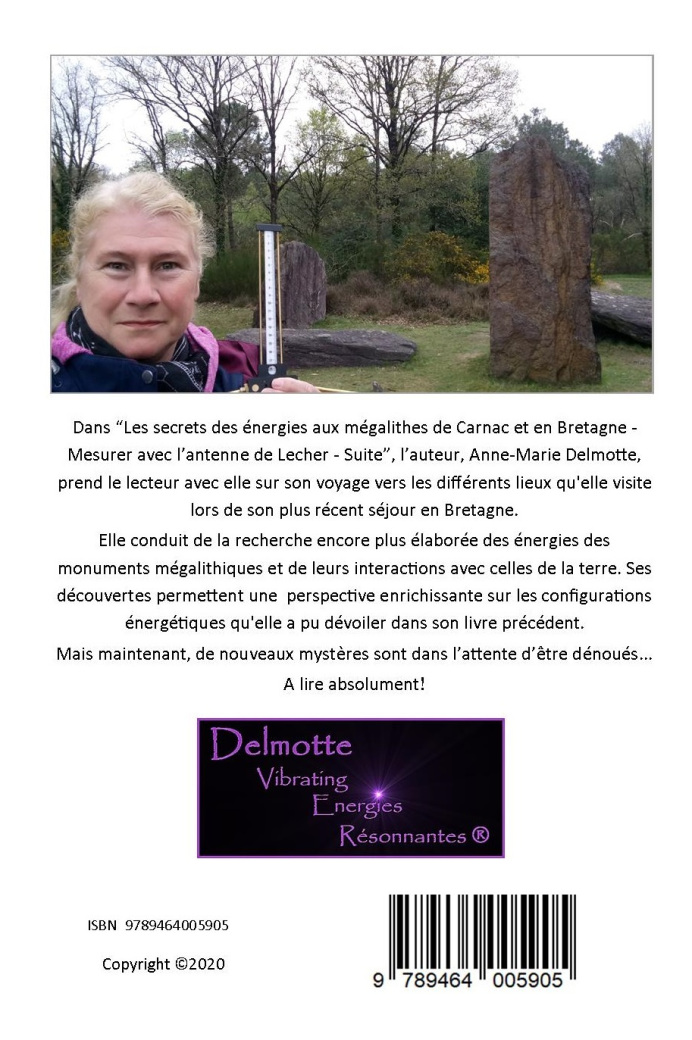 Dans “Les secrets des énergies aux mégalithes de Carnac et en Bretagne - Mesurer avec l’antenne de Lecher - Suite”, l’auteur, Anne-Marie Delmotte, prend le lecteur avec elle sur son voyage vers les différents lieux qu'elle visite lors de son plus récent séjour en Bretagne.

Elle conduit de la recherche encore plus élaborée des énergies des monuments mégalithiques et de leurs interactions avec celles de la terre. Ses découvertes permettent une perspective enrichissante sur les configurations énergétiques qu'elle a pu dévoiler dans son livre précédent.

Mais maintenant, de nouveaux mystères sont dans l’attente d’être dénoués... A lire absolument!

Delmotte
Vibrating
Energies
Résonnantes ®

ISBN 9789464005905

Copyright ©2020

9 789464 005905